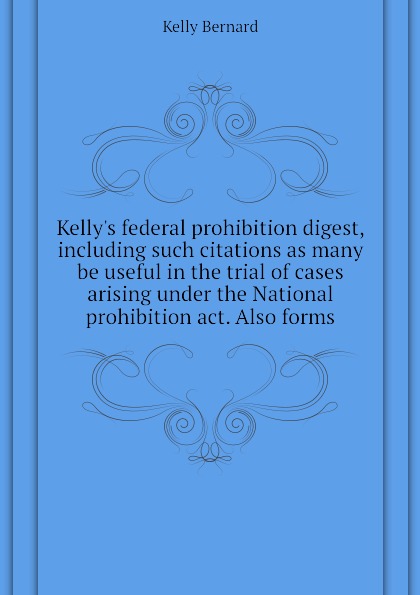 Kelly Bernard

Kelly's federal prohibition digest, including such citations as many be useful in the trial of cases arising under the National prohibition act. Also forms